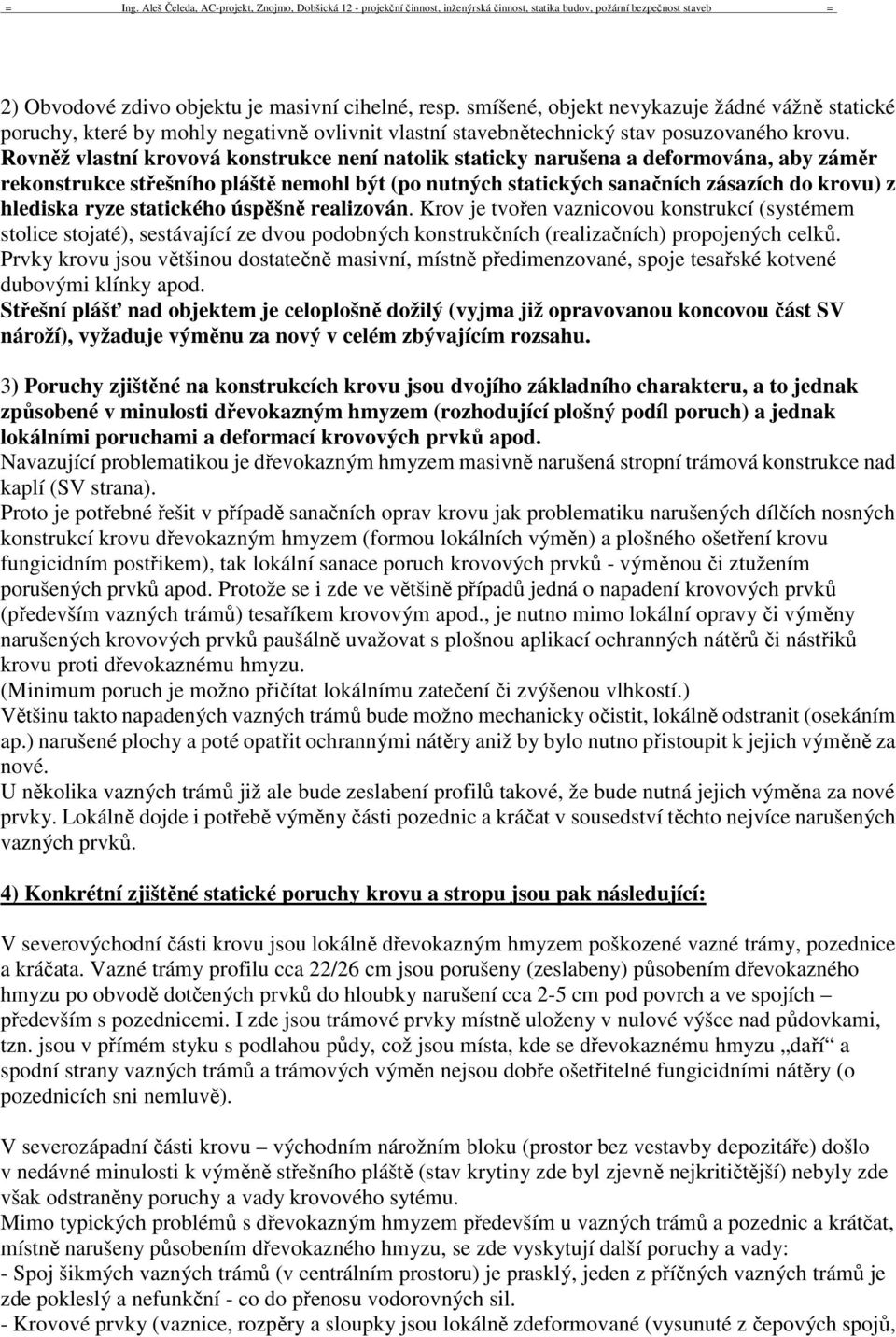 = Ing. Aleš Čeleda, AC-projekt, Znojmo, Dobšická 12 - projekční činnost, inženýrská činnost, statika budov, požární bezpečnost staveb =

2) Obvodové zdivo objektu je masivní cihelné, resp. smíšené, objekt nevykazuje žádné vážně statické poruchy, které by mohly negativně ovlivnit vlastní stavebnětechnický stav posuzovaného krovu. Rovněž vlastní krovová konstrukce není natolik staticky narušena a deformována, aby záměr rekonstrukce střešního pláště nemohl být (po nutných statických sanačních zásazích do krovu) z hlediska ryze statického úspěšně realizován. Krov je tvořen vaznicovou konstrukcí (systémem stolice stojaté), sestávající ze dvou podobných konstrukčních (realizačních) propojených celků. Prvky krovu jsou většinou dostatečně masivní, místně předimenzované, spoje tesařské kotvené dubovými klínky apod.
Střešní plášť nad objektem je celoplošně dožilý (vyjma již opravovanou koncovou část SV nároží), vyžaduje výměnu za nový v celém zbývajícím rozsahu.

3) Poruchy zjištěné na konstrukcích krovu jsou dvojího základního charakteru, a to jednak způsobené v minulosti dřevokazným hmyzem (rozhodující plošný podíl poruch) a jednak lokálními poruchami a deformací krovových prvků apod.
Navazující problematikou je dřevokazným hmyzem masivně narušená stropní trámová konstrukce nad kaplí (SV strana).
Proto je potřebné řešit v případě sanačních oprav krovu jak problematiku narušených dílčích nosných konstrukcí krovu dřevokazným hmyzem (formou lokálních výměn) a plošného ošetření krovu fungicidním postřikem), tak lokální sanace poruch krovových prvků - výměnou či ztužením porušených prvků apod. Protože se i zde ve většině případů jedná o napadení krovových prvků (především vazných trámů) tesaříkem krovovým apod., je nutno mimo lokální opravy či výměny narušených krovových prvků paušálně uvažovat s plošnou aplikací ochranných nátěrů či nástřiků krovu proti dřevokaznému hmyzu.
(Minimum poruch je možno přičítat lokálnímu zatečení či zvýšenou vlhkostí.)
Většinu takto napadených vazných trámů bude možno mechanicky očistit, lokálně odstranit (osekáním ap.) narušené plochy a poté opatřit ochrannými nátěry aniž by bylo nutno přistoupit k jejich výměně za nové.
U několika vazných trámů již ale bude zeslabení profilů takové, že bude nutná jejich výměna za nové prvky. Lokálně dojde i potřebě výměny části pozednic a kráčat v sousedství těchto nejvíce narušených vazných prvků.

4) Konkrétní zjištěné statické poruchy krovu a stropu jsou pak následující:

V severovýchodní části krovu jsou lokálně dřevokazným hmyzem poškozené vazné trámy, pozednice a kráčata. Vazné trámy profilu cca 22/26 cm jsou porušeny (zeslabeny) působením dřevokazného hmyzu po obvodě dotčených prvků do hloubky narušení cca 2-5 cm pod povrch a ve spojích – především s pozednicemi. I zde jsou trámové prvky místně uloženy v nulové výšce nad půdovkami, tzn. jsou v přímém styku s podlahou půdy, což jsou místa, kde se dřevokaznému hmyzu „daří“ a spodní strany vazných trámů a trámových výměn nejsou dobře ošetřitelné fungicidními nátěry (o pozednicích sni nemluvě).

V severozápadní části krovu – východním nárožním bloku (prostor bez vestavby depozitáře) došlo v nedávné minulosti k výměně střešního pláště (stav krytiny zde byl zjevně nejkritičtější) nebyly zde však odstraněny poruchy a vady krovového sytému.
Mimo typických problémů s dřevokazným hmyzem především u vazných trámů a pozednic a krátčat, místně narušeny působením dřevokazného hmyzu, se zde vyskytují další poruchy a vady:
- Spoj šikmých vazných trámů (v centrálním prostoru) je prasklý, jeden z příčných vazných trámů je zde pokleslý a nefunkční - co do přenosu vodorovných sil.
- Krovové prvky (vaznice, rozpěry a sloupky jsou lokálně zdeformované (vysunuté z čepových spojů,